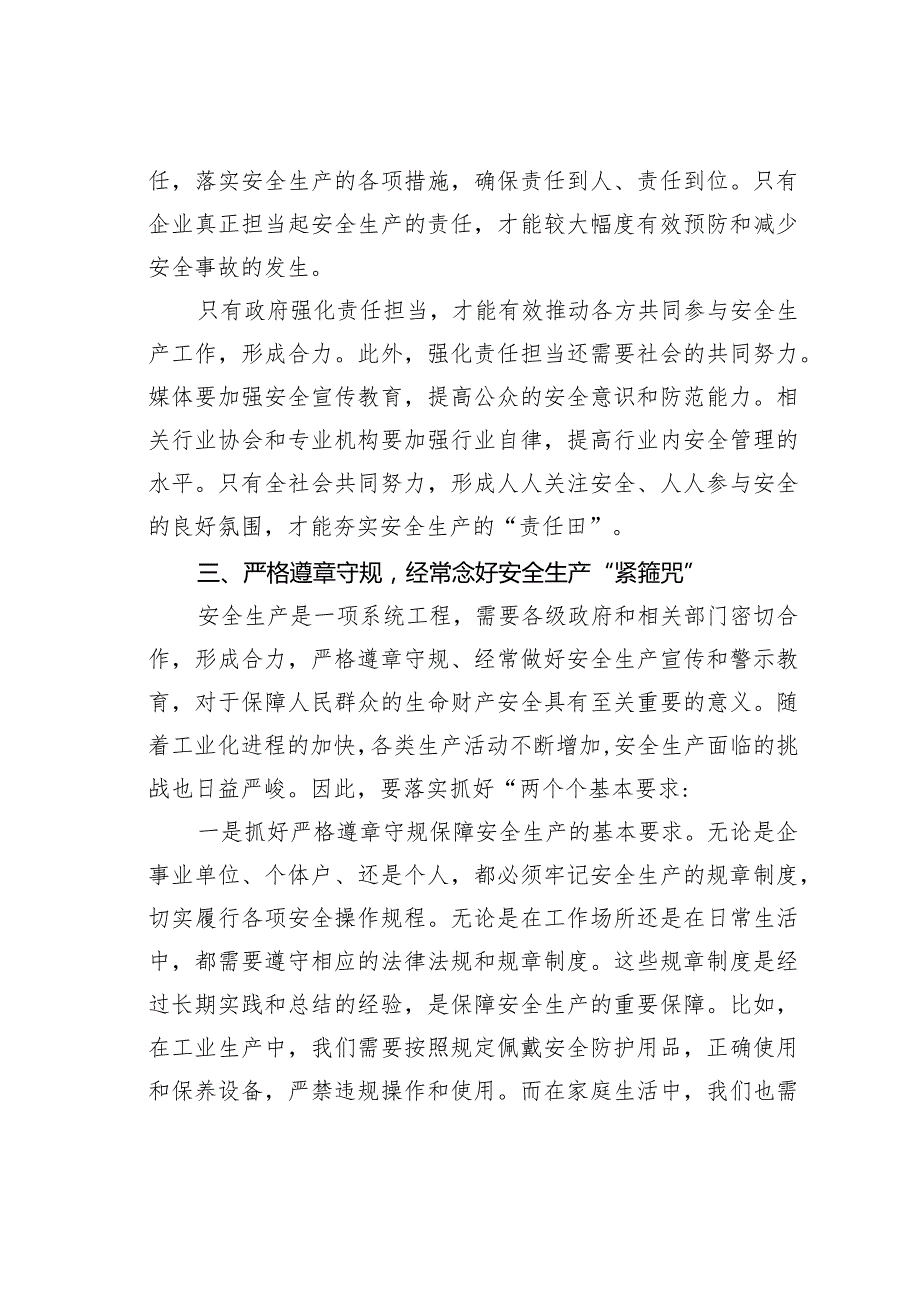 任，落实安全生产的各项措施，确保责任到人、责任到位。只有企业真正担当起安全生产的责任，才能较大幅度有效预防和减少安全事故的发生。

只有政府强化责任担当，才能有效推动各方共同参与安全生产工作，形成合力。此外，强化责任担当还需要社会的共同努力。媒体要加强安全宣传教育，提高公众的安全意识和防范能力。相关行业协会和专业机构要加强行业自律，提高行业内安全管理的水平。只有全社会共同努力，形成人人关注安全、人人参与安全的良好氛围，才能夯实安全生产的“责任田”。

三、严格遵章守规，经常念好安全生产“紧箍咒”

安全生产是一项系统工程，需要各级政府和相关部门密切合作，形成合力，严格遵章守规、经常做好安全生产宣传和警示教育，对于保障人民群众的生命财产安全具有至关重要的意义。随着工业化进程的加快，各类生产活动不断增加，安全生产面临的挑战也日益严峻。因此，要落实抓好“两个个基本要求：

一是抓好严格遵章守规保障安全生产的基本要求。无论是企事业单位、个体户、还是个人，都必须牢记安全生产的规章制度，切实履行各项安全操作规程。无论是在工作场所还是在日常生活中，都需要遵守相应的法律法规和规章制度。这些规章制度是经过长期实践和总结的经验，是保障安全生产的重要保障。比如，在工业生产中，我们需要按照规定佩戴安全防护用品，正确使用和保养设备，严禁违规操作和使用。而在家庭生活中，我们也需